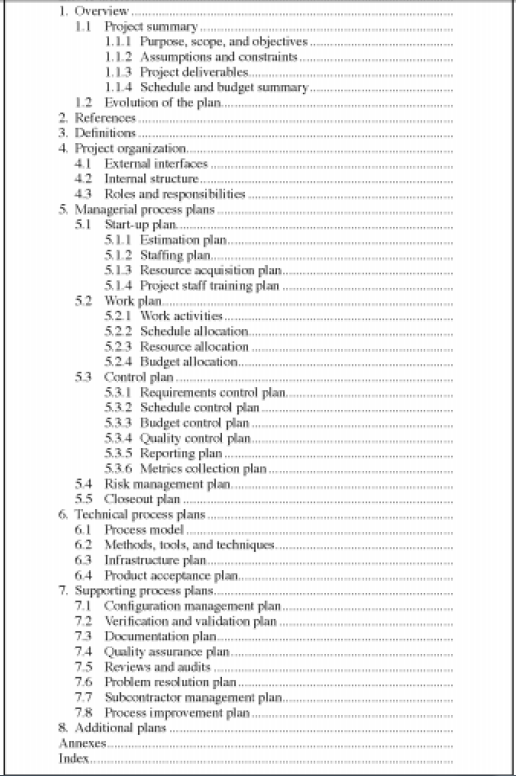 1. Overview
1.1 Project summary
1.1.1 Purpose, scope, and objectives
1.1.2 Assumptions and constraints
1.1.3 Project deliverables
1.1.4 Schedule and budget summary
1.2 Evolution of the plan
2. References
3. Definitions
4. Project organization
4.1 External interfaces
4.2 Internal structure
4.3 Roles and responsibilities
5. Managerial process plans
5.1 Start-up plan
5.1.1 Estimation plan
5.1.2 Staffing plan
5.1.3 Resource acquisition plan
5.1.4 Project staff training plan
5.2 Work plan
5.2.1 Work activities
5.2.2 Schedule allocation
5.2.3 Resource allocation
5.2.4 Budget allocation
5.3 Control plan
5.3.1 Requirements control plan
5.3.2 Schedule control plan
5.3.3 Budget control plan
5.3.4 Quality control plan
5.3.5 Reporting plan
5.3.6 Metrics collection plan
5.4 Risk management plan
5.5 Closeout plan
6. Technical process plans
6.1 Process model
6.2 Methods, tools, and techniques
6.3 Infrastructure plan
6.4 Product acceptance plan
7. Supporting process plans
7.1 Configuration management plan
7.2 Verification and validation plan
7.3 Documentation plan
7.4 Quality assurance plan
7.5 Reviews and audits
7.6 Problem resolution plan
7.7 Subcontractor management plan
7.8 Process improvement plan
8. Additional plans
Annexes
Index